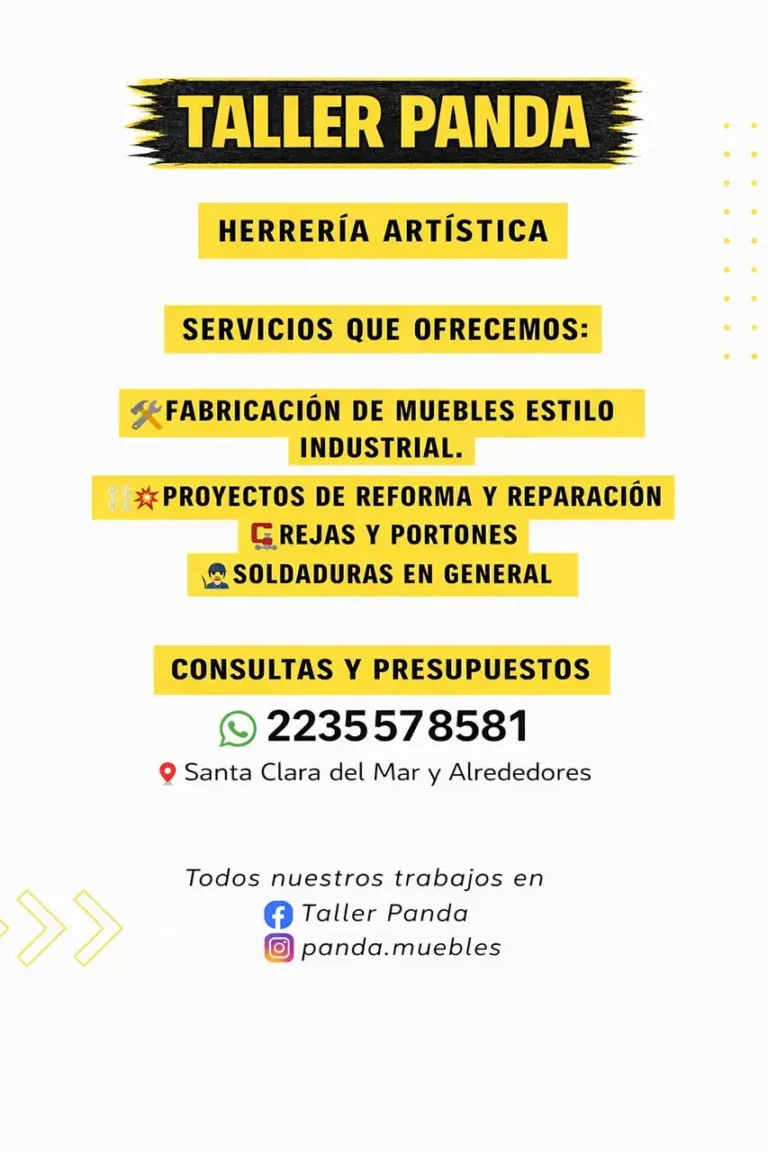 TALLER PANDA

HERRERÍA ARTÍSTICA

SERVICIOS QUE OFRECEMOS:

🛠️FABRICACIÓN DE MUEBLES ESTILO INDUSTRIAL.
💥PROYECTOS DE REFORMA Y REPARACIÓN
REJAS Y PORTONES
SOLDADURAS EN GENERAL

CONSULTAS Y PRESUPUESTOS
2235578581
Santa Clara del Mar y Alrededores

Todos nuestros trabajos en
Taller Panda
panda.muebles